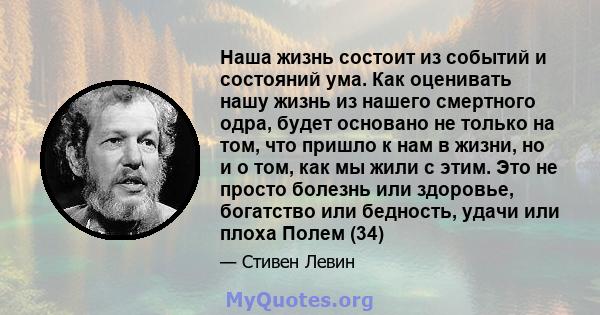 Наша жизнь состоит из событий и состояний ума. Как оценивать нашу жизнь из нашего смертного одра, будет основано не только на том, что пришло к нам в жизни, но и о том, как мы жили с этим. Это не просто болезнь или здоровье, богатство или бедность, удачи или плоха Полем (34)

— Стивен Левин

MyQuotes.org